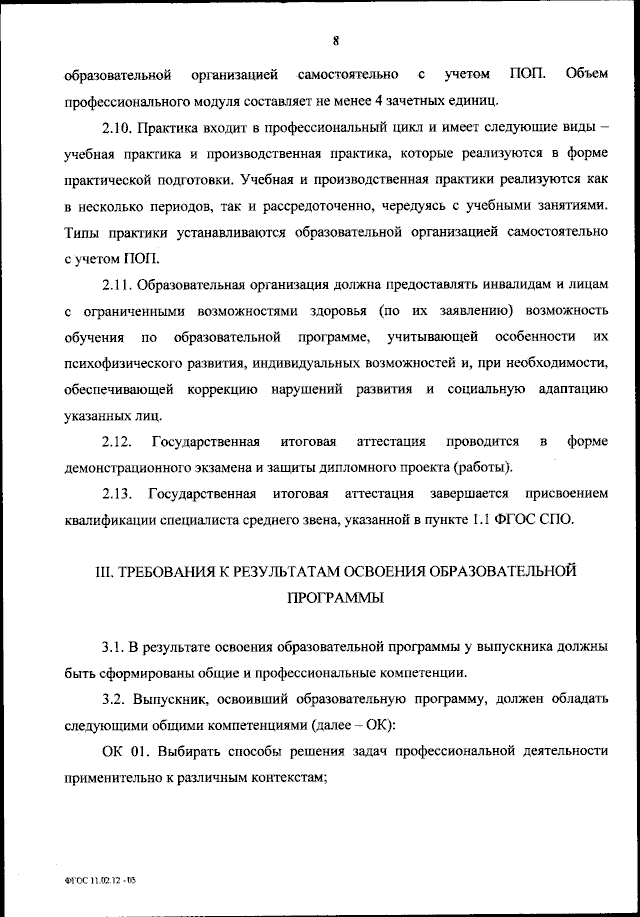 8

образовательной организацией самостоятельно с учетом ПОП. Объем профессионального модуля составляет не менее 4 зачетных единиц.

2.10. Практика входит в профессиональный цикл и имеет следующие виды – учебная практика и производственная практика, которые реализуются в форме практической подготовки. Учебная и производственная практики реализуются как в несколько периодов, так и рассредоточенно, чередуясь с учебными занятиями. Типы практики устанавливаются образовательной организацией самостоятельно с учетом ПОП.

2.11. Образовательная организация должна предоставлять инвалидам и лицам с ограниченными возможностями здоровья (по их заявлению) возможность обучения по образовательной программе, учитывающей особенности их психофизического развития, индивидуальных возможностей и, при необходимости, обеспечивающей коррекцию нарушений развития и социальную адаптацию указанных лиц.

2.12. Государственная итоговая аттестация проводится в форме демонстрационного экзамена и защиты дипломного проекта (работы).

2.13. Государственная итоговая аттестация завершается присвоением квалификации специалиста среднего звена, указанной в пункте 1.1 ФГОС СПО.

III. ТРЕБОВАНИЯ К РЕЗУЛЬТАТАМ ОСВОЕНИЯ ОБРАЗОВАТЕЛЬНОЙ ПРОГРАММЫ

3.1. В результате освоения образовательной программы у выпускника должны быть сформированы общие и профессиональные компетенции.

3.2. Выпускник, освоивший образовательную программу, должен обладать следующими общими компетенциями (далее – ОК):

ОК 01. Выбирать способы решения задач профессиональной деятельности применительно к различным контекстам;

ФГОС 11.02.12 - 03